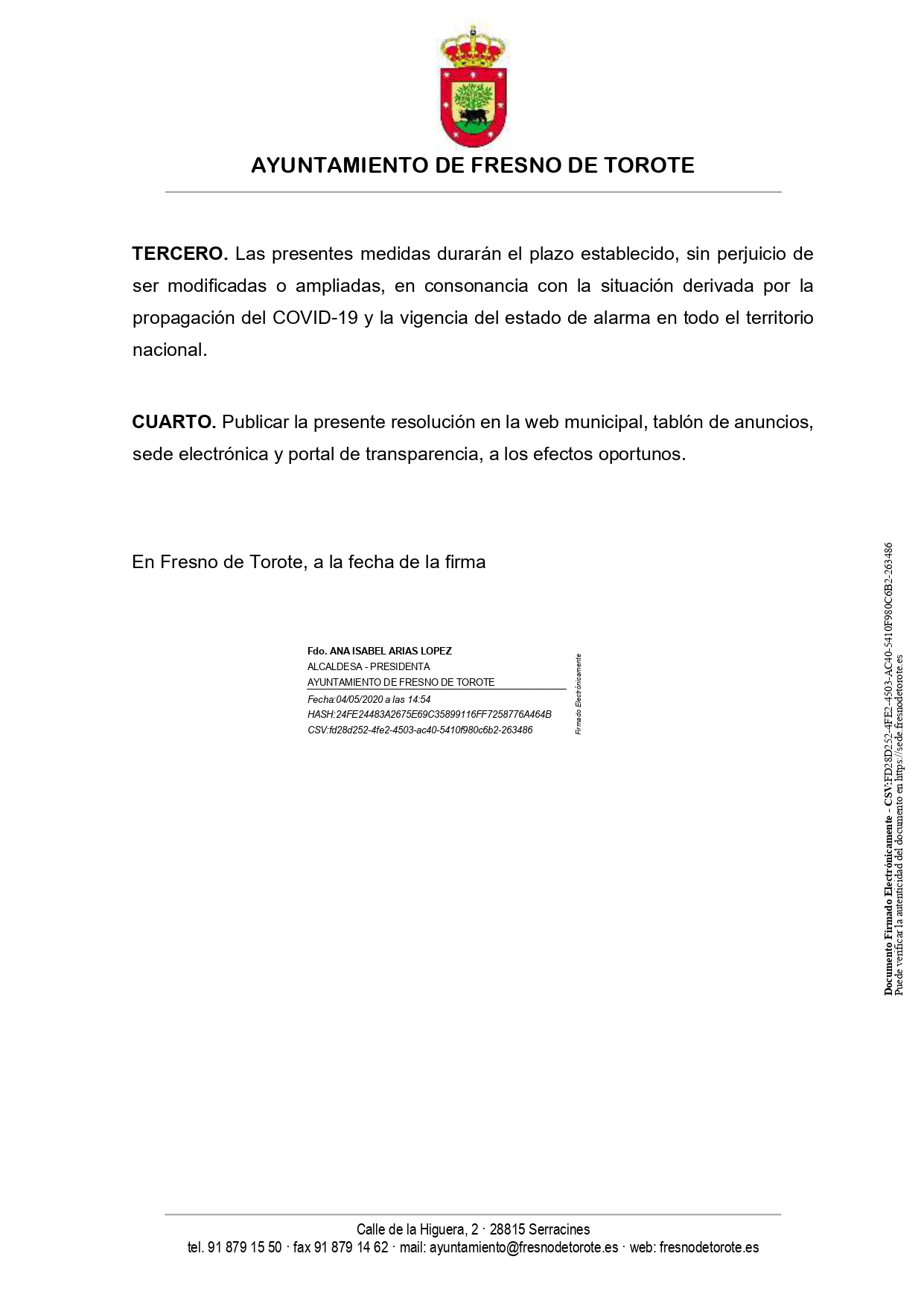 AYUNTAMIENTO DE FRESNO DE TOROTE

TERCERO. Las presentes medidas durarán el plazo establecido, sin perjuicio de ser modificadas o ampliadas, en consonancia con la situación derivada por la propagación del COVID-19 y la vigencia del estado de alarma en todo el territorio nacional.

CUARTO. Publicar la presente resolución en la web municipal, tablón de anuncios, sede electrónica y portal de transparencia, a los efectos oportunos.

En Fresno de Torote, a la fecha de la firma

Fdo. ANA ISABEL ARIAS LOPEZ
ALCALDESA - PRESIDENTA
AYUNTAMIENTO DE FRESNO DE TOROTE
Fecha:04/05/2020 a las 14:54
HASH:24FE24483A2675E69C35899116FF7258776A464B
CSV:fd28d252-4fe2-4503-ac40-5410f980c6b2-263486

Firmado Electrónicamente

Documento Firmado Electrónicamente - CSV:FD28D252-4FE2-4503-AC40-5410F980C6B2-263486
Puede verificar la autenticidad del documento en https://sede.fresnodetorote.es

Calle de la Higuera, 2 · 28815 Serracines
tel. 91 879 15 50 · fax 91 879 14 62 · mail: ayuntamiento@fresnodetorote.es · web: fresnodetorote.es